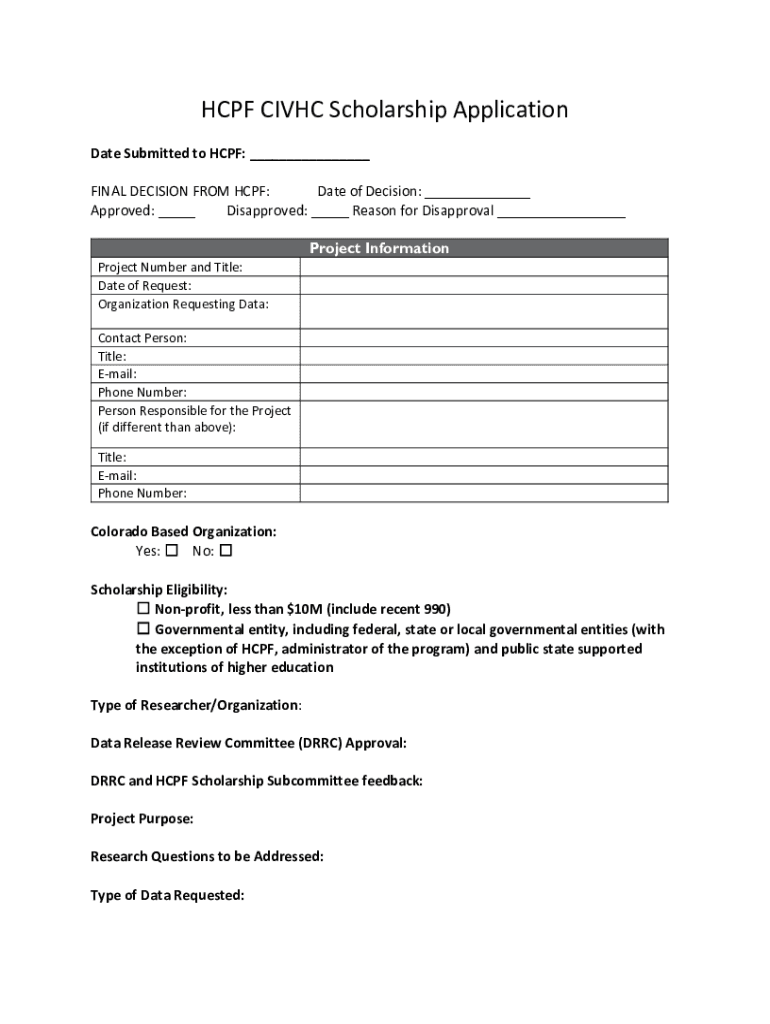 HCPF CIVHC Scholarship Application

Date Submitted to HCPF: ________________

FINAL DECISION FROM HCPF: Date of Decision: ______________
Approved: _____ Disapproved: _____ Reason for Disapproval _________________

| Project Information | |
|---|---|
| Project Number and Title: | |
| Date of Request: | |
| Organization Requesting Data: | |
| Contact Person: | |
| Title: | |
| E-mail: | |
| Phone Number: | |
| Person Responsible for the Project (if different than above): | |
| Title: | |
| E-mail: | |
| Phone Number: | |

Colorado Based Organization:
Yes: ☐ No: ☐

Scholarship Eligibility:
☐ Non-profit, less than $10M (include recent 990)
☐ Governmental entity, including federal, state or local governmental entities (with the exception of HCPF, administrator of the program) and public state supported institutions of higher education

Type of Researcher/Organization:

Data Release Review Committee (DRRC) Approval:

DRRC and HCPF Scholarship Subcommittee feedback:

Project Purpose:

Research Questions to be Addressed:

Type of Data Requested: